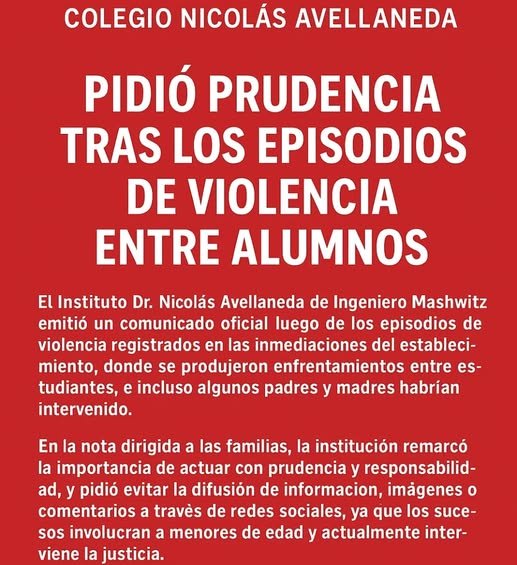 COLEGIO NICOLÁS AVELLANEDA

PIDIÓ PRUDENCIA TRAS LOS EPISODIOS DE VIOLENCIA ENTRE ALUMNOS

El Instituto Dr. Nicolás Avellaneda de Ingeniero Mashwitz emitió un comunicado oficial luego de los episodios de violencia registrados en las inmediaciones del establecimiento, donde se produjeron enfrentamientos entre estudiantes, e incluso algunos padres y madres habrían intervenido.

En la nota dirigida a las familias, la institución remarcó la importancia de actuar con prudencia y responsabilidad, y pidió evitar la difusión de informacion, imágenes o comentarios a travès de redes sociales, ya que los sucesos involucran a menores de edad y actualmente interviene la justicia.